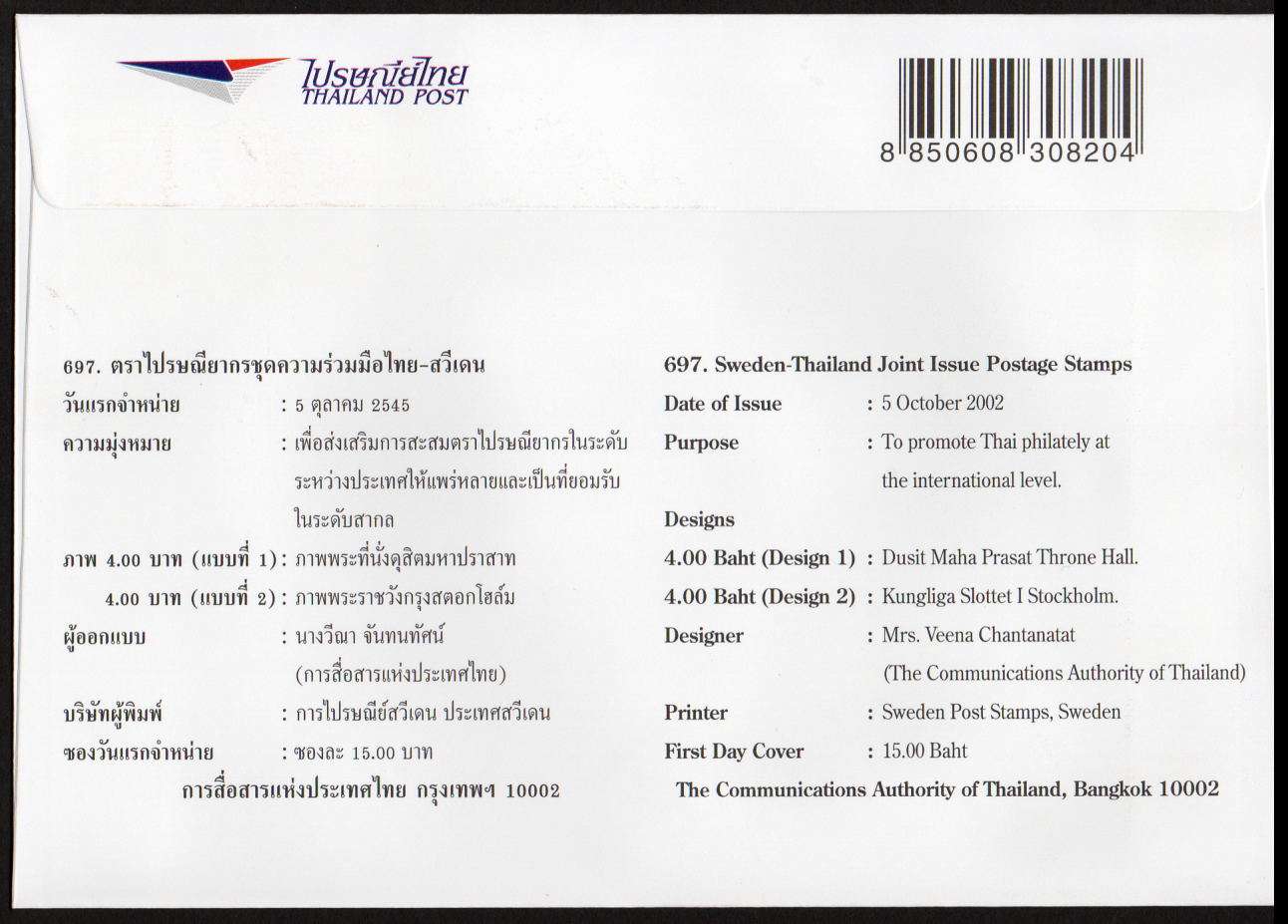 ไปรษณีย์ไทย
THAILAND POST

8 850608 308204

697. ตราไปรษณียากรชุดความร่วมมือไทย-สวีเดน
วันแรกจำหน่าย : 5 ตุลาคม 2545
ความมุ่งหมาย : เพื่อส่งเสริมการสะสมตราไปรษณียากรในระดับระหว่างประเทศให้แพร่หลายและเป็นที่ยอมรับในระดับสากล
ภาพ 4.00 บาท (แบบที่ 1) : ภาพพระที่นั่งดุสิตมหาปราสาท
4.00 บาท (แบบที่ 2) : ภาพพระราชวังกรุงสตอกโฮล์ม
ผู้ออกแบบ : นางวีณา จันทนทัศน์ (การสื่อสารแห่งประเทศไทย)
บริษัทผู้พิมพ์ : การไปรษณีย์สวีเดน ประเทศสวีเดน
ซองวันแรกจำหน่าย : ซองละ 15.00 บาท
การสื่อสารแห่งประเทศไทย กรุงเทพฯ 10002

697. Sweden-Thailand Joint Issue Postage Stamps
Date of Issue : 5 October 2002
Purpose : To promote Thai philately at the international level.
Designs
4.00 Baht (Design 1) : Dusit Maha Prasat Throne Hall.
4.00 Baht (Design 2) : Kungliga Slottet I Stockholm.
Designer : Mrs. Veena Chantanatat (The Communications Authority of Thailand)
Printer : Sweden Post Stamps, Sweden
First Day Cover : 15.00 Baht
The Communications Authority of Thailand, Bangkok 10002